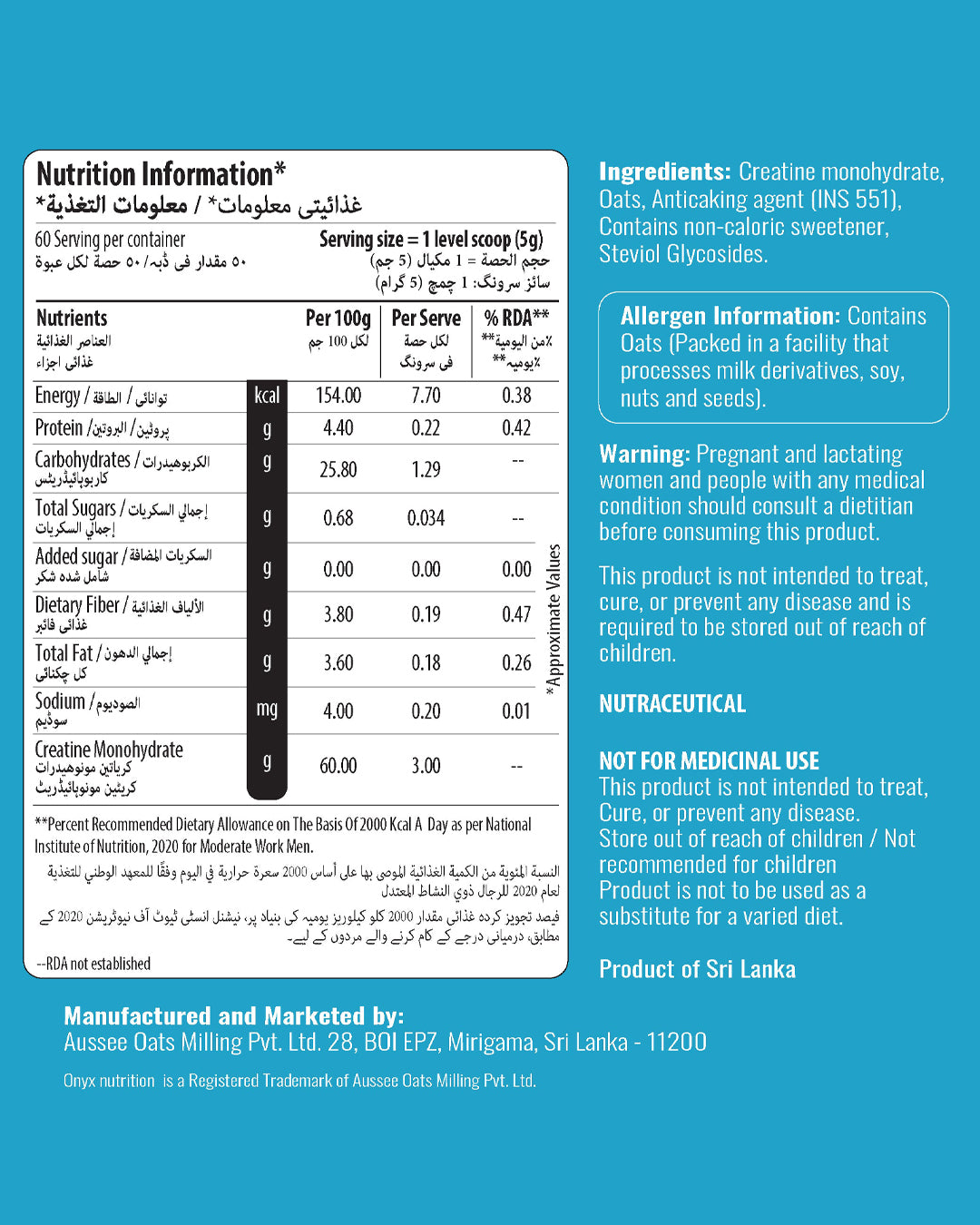 Nutrition Information*
غذائیتی معلومات* / معلومات التغذية*

60 Serving per container
٥٠ مقدار فی ڈبہ/ ٥٠ حصة لكل عبوة

Serving size = 1 level scoop (5g)
حجم الحصة = 1 مكيال (5 جم)
سائز سرونگ: 1 چمچ (5 گرام)

| Nutrients العناصر الغذائية غذائی اجزاء | | Per 100g لكل 100 جم | Per Serve لكل حصة فی سرونگ | % RDA** ٪من اليومية** ٪یومیہ** |
|---|---|---|---|---|
| Energy / الطاقة / توانائی | kcal | 154.00 | 7.70 | 0.38 |
| Protein / البروتين / پروٹین | g | 4.40 | 0.22 | 0.42 |
| Carbohydrates / الكربوهيدرات کاربوہائیڈریٹس | g | 25.80 | 1.29 | -- |
| Total Sugars / إجمالي السكريات إجمالي السكريات | g | 0.68 | 0.034 | -- |
| Added sugar / السكريات المضافة شامل شدہ شکر | g | 0.00 | 0.00 | 0.00 |
| Dietary Fiber / الألياف الغذائية غذائی فائبر | g | 3.80 | 0.19 | 0.47 |
| Total Fat / إجمالي الدهون کل چکنائی | g | 3.60 | 0.18 | 0.26 |
| Sodium / الصوديوم سوڈیم | mg | 4.00 | 0.20 | 0.01 |
| Creatine Monohydrate كرياتين مونوهيدرات کریٹین مونوہائیڈریٹ | g | 60.00 | 3.00 | -- |

*Approximate Values

**Percent Recommended Dietary Allowance on The Basis Of 2000 Kcal A Day as per National Institute of Nutrition, 2020 for Moderate Work Men.

النسبة المئوية من الكمية الغذائية الموصى بها على أساس 2000 سعرة حرارية في اليوم وفقًا للمعهد الوطني للتغذية لعام 2020 للرجال ذوي النشاط المعتدل

فیصد تجویز کردہ غذائی مقدار 2000 کلو کیلوریز یومیہ کی بنیاد پر، نیشنل انسٹی ٹیوٹ آف نیوٹریشن 2020 کے مطابق، درمیانی درجے کے کام کرنے والے مردوں کے لیے۔

--RDA not established

Ingredients: Creatine monohydrate, Oats, Anticaking agent (INS 551), Contains non-caloric sweetener, Steviol Glycosides.

Allergen Information: Contains Oats (Packed in a facility that processes milk derivatives, soy, nuts and seeds).

Warning: Pregnant and lactating women and people with any medical condition should consult a dietitian before consuming this product.

This product is not intended to treat, cure, or prevent any disease and is required to be stored out of reach of children.

NUTRACEUTICAL

NOT FOR MEDICINAL USE
This product is not intended to treat, Cure, or prevent any disease.
Store out of reach of children / Not recommended for children
Product is not to be used as a substitute for a varied diet.

Product of Sri Lanka

Manufactured and Marketed by:
Aussee Oats Milling Pvt. Ltd. 28, BOI EPZ, Mirigama, Sri Lanka - 11200

Onyx nutrition is a Registered Trademark of Aussee Oats Milling Pvt. Ltd.